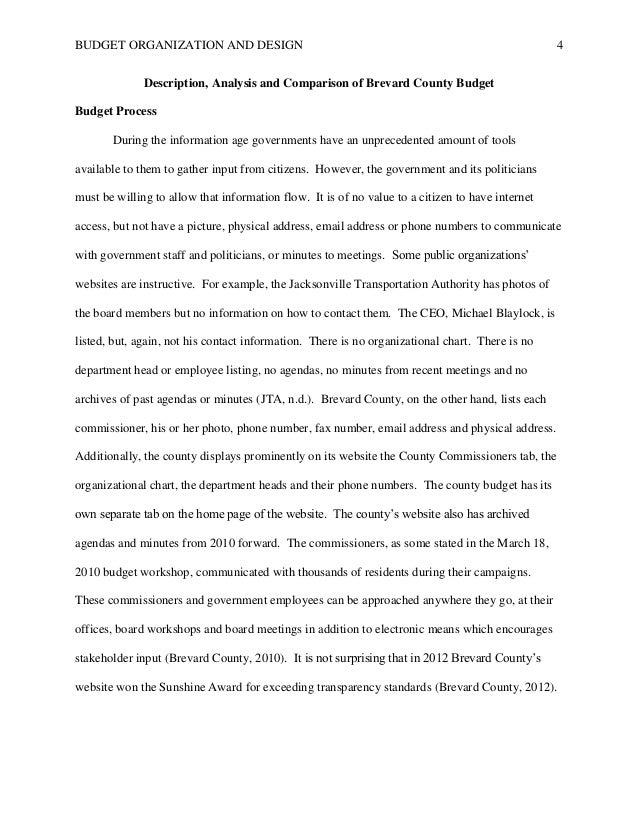 BUDGET ORGANIZATION AND DESIGN 4

Description, Analysis and Comparison of Brevard County Budget

Budget Process

During the information age governments have an unprecedented amount of tools available to them to gather input from citizens. However, the government and its politicians must be willing to allow that information flow. It is of no value to a citizen to have internet access, but not have a picture, physical address, email address or phone numbers to communicate with government staff and politicians, or minutes to meetings. Some public organizations' websites are instructive. For example, the Jacksonville Transportation Authority has photos of the board members but no information on how to contact them. The CEO, Michael Blaylock, is listed, but, again, not his contact information. There is no organizational chart. There is no department head or employee listing, no agendas, no minutes from recent meetings and no archives of past agendas or minutes (JTA, n.d.). Brevard County, on the other hand, lists each commissioner, his or her photo, phone number, fax number, email address and physical address. Additionally, the county displays prominently on its website the County Commissioners tab, the organizational chart, the department heads and their phone numbers. The county budget has its own separate tab on the home page of the website. The county's website also has archived agendas and minutes from 2010 forward. The commissioners, as some stated in the March 18, 2010 budget workshop, communicated with thousands of residents during their campaigns. These commissioners and government employees can be approached anywhere they go, at their offices, board workshops and board meetings in addition to electronic means which encourages stakeholder input (Brevard County, 2010). It is not surprising that in 2012 Brevard County's website won the Sunshine Award for exceeding transparency standards (Brevard County, 2012).